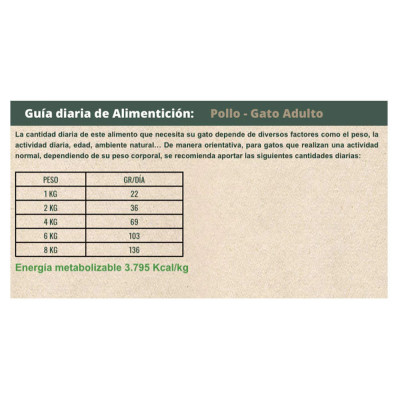 Guía diaria de Alimentición: Pollo - Gato Adulto

La cantidad diaria de este alimento que necesita su gato depende de diversos factores como el peso, la actividad diaria, edad, ambiente natural... De manera orientativa, para gatos que realizan una actividad normal, dependiendo de su peso corporal, se recomienda aportar las siguientes cantidades diarias:

| PESO | GR/DÍA |
|---|---|
| 1 KG | 22 |
| 2 KG | 36 |
| 4 KG | 69 |
| 6 KG | 103 |
| 8 KG | 136 |

Energía metabolizable 3.795 Kcal/kg